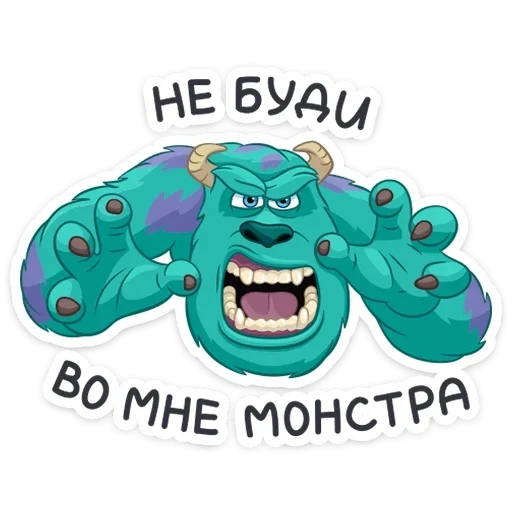 НЕ БУДИ

ВО МНЕ МОНСТРА